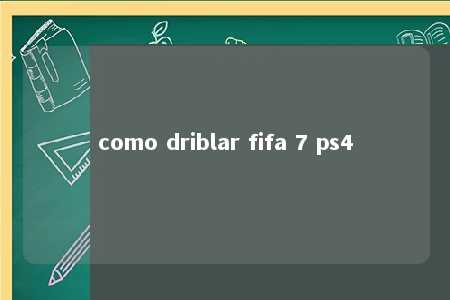 como driblar fifa 7 ps4